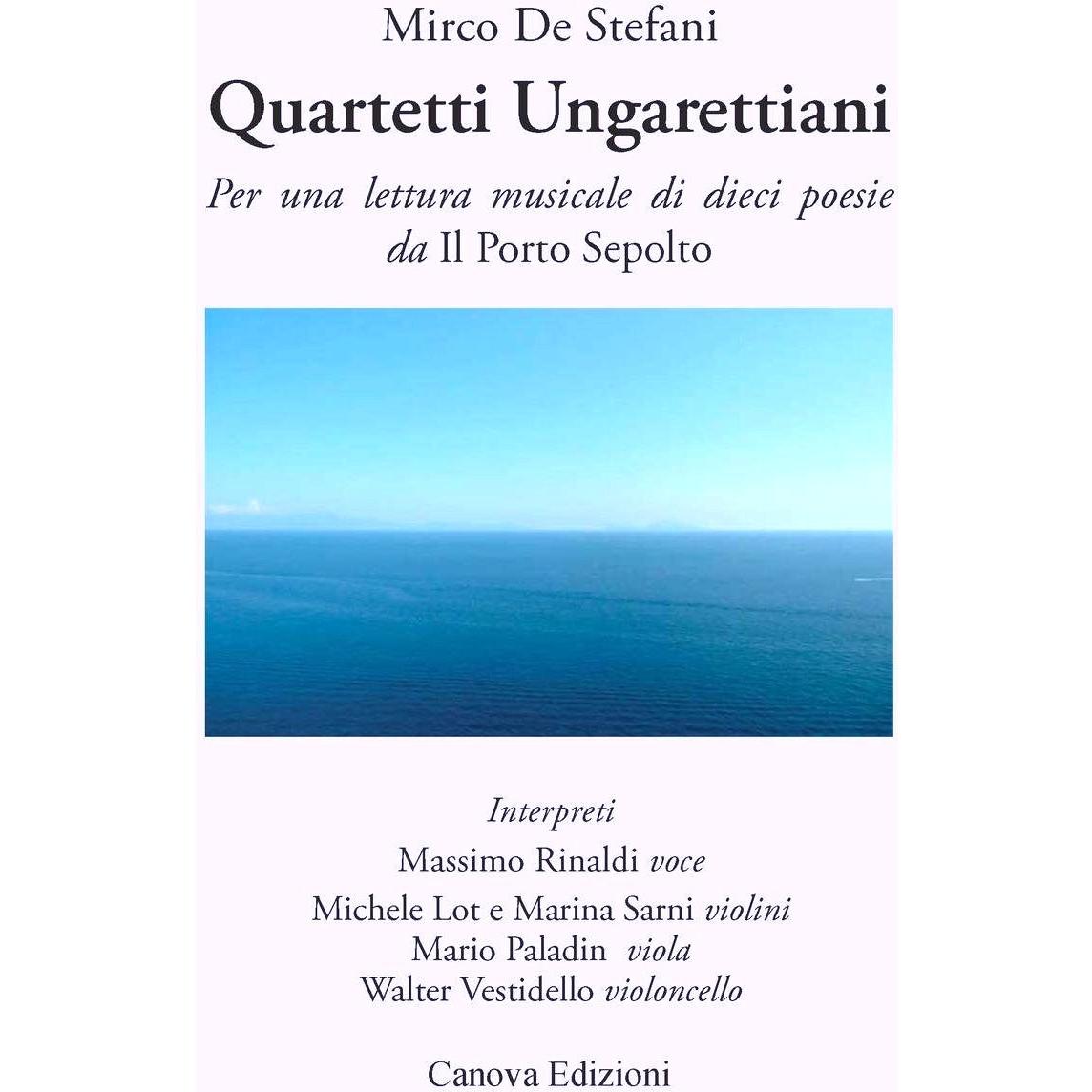 Mirco De Stefani

Quartetti Ungarettiani

Per una lettura musicale di dieci poesie da Il Porto Sepolto

Interpreti

Massimo Rinaldi voce

Michele Lot e Marina Sarni violini
Mario Paladin viola
Walter Vestidello violoncello

Canova Edizioni